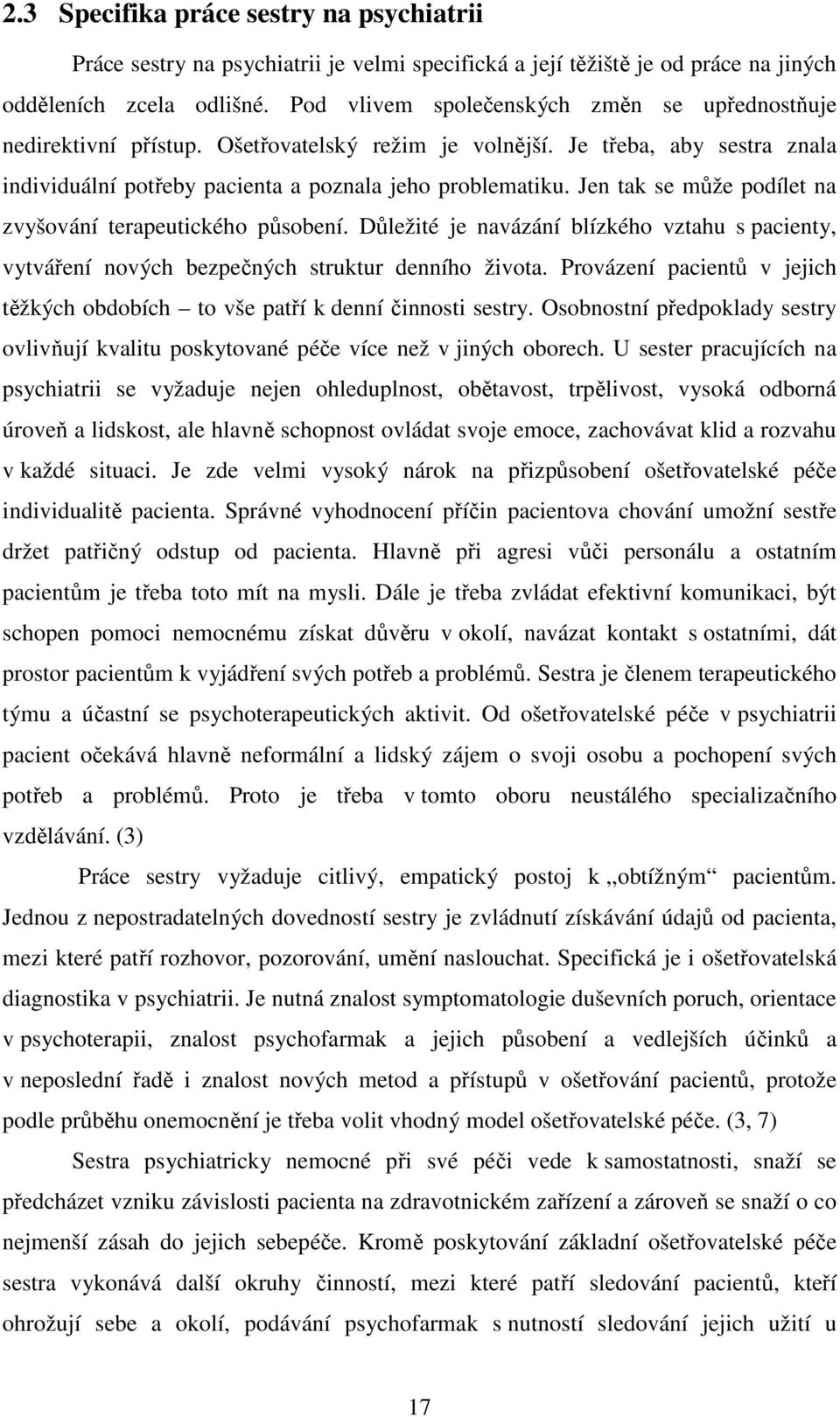 2.3 Specifika práce sestry na psychiatrii

Práce sestry na psychiatrii je velmi specifická a její těžiště je od práce na jiných odděleních zcela odlišné. Pod vlivem společenských změn se upřednostňuje nedirektivní přístup. Ošetřovatelský režim je volnější. Je třeba, aby sestra znala individuální potřeby pacienta a poznala jeho problematiku. Jen tak se může podílet na zvyšování terapeutického působení. Důležité je navázání blízkého vztahu s pacienty, vytváření nových bezpečných struktur denního života. Provázení pacientů v jejich těžkých obdobích – to vše patří k denní činnosti sestry. Osobnostní předpoklady sestry ovlivňují kvalitu poskytované péče více než v jiných oborech. U sester pracujících na psychiatrii se vyžaduje nejen ohleduplnost, obětavost, trpělivost, vysoká odborná úroveň a lidskost, ale hlavně schopnost ovládat svoje emoce, zachovávat klid a rozvahu v každé situaci. Je zde velmi vysoký nárok na přizpůsobení ošetřovatelské péče individualitě pacienta. Správné vyhodnocení příčin pacientova chování umožní sestře držet patřičný odstup od pacienta. Hlavně při agresi vůči personálu a ostatním pacientům je třeba toto mít na mysli. Dále je třeba zvládat efektivní komunikaci, být schopen pomoci nemocnému získat důvěru v okolí, navázat kontakt s ostatními, dát prostor pacientům k vyjádření svých potřeb a problémů. Sestra je členem terapeutického týmu a účastní se psychoterapeutických aktivit. Od ošetřovatelské péče v psychiatrii pacient očekává hlavně neformální a lidský zájem o svoji osobu a pochopení svých potřeb a problémů. Proto je třeba v tomto oboru neustálého specializačního vzdělávání. (3)

Práce sestry vyžaduje citlivý, empatický postoj k „obtížným“ pacientům. Jednou z nepostradatelných dovedností sestry je zvládnutí získávání údajů od pacienta, mezi které patří rozhovor, pozorování, umění naslouchat. Specifická je i ošetřovatelská diagnostika v psychiatrii. Je nutná znalost symptomatologie duševních poruch, orientace v psychoterapii, znalost psychofarmak a jejich působení a vedlejších účinků a v neposlední řadě i znalost nových metod a přístupů v ošetřování pacientů, protože podle průběhu onemocnění je třeba volit vhodný model ošetřovatelské péče. (3, 7)

Sestra psychiatricky nemocné při své péči vede k samostatnosti, snaží se předcházet vzniku závislosti pacienta na zdravotnickém zařízení a zároveň se snaží o co nejmenší zásah do jejich sebepéče. Kromě poskytování základní ošetřovatelské péče sestra vykonává další okruhy činností, mezi které patří sledování pacientů, kteří ohrožují sebe a okolí, podávání psychofarmak s nutností sledování jejich užití u

17